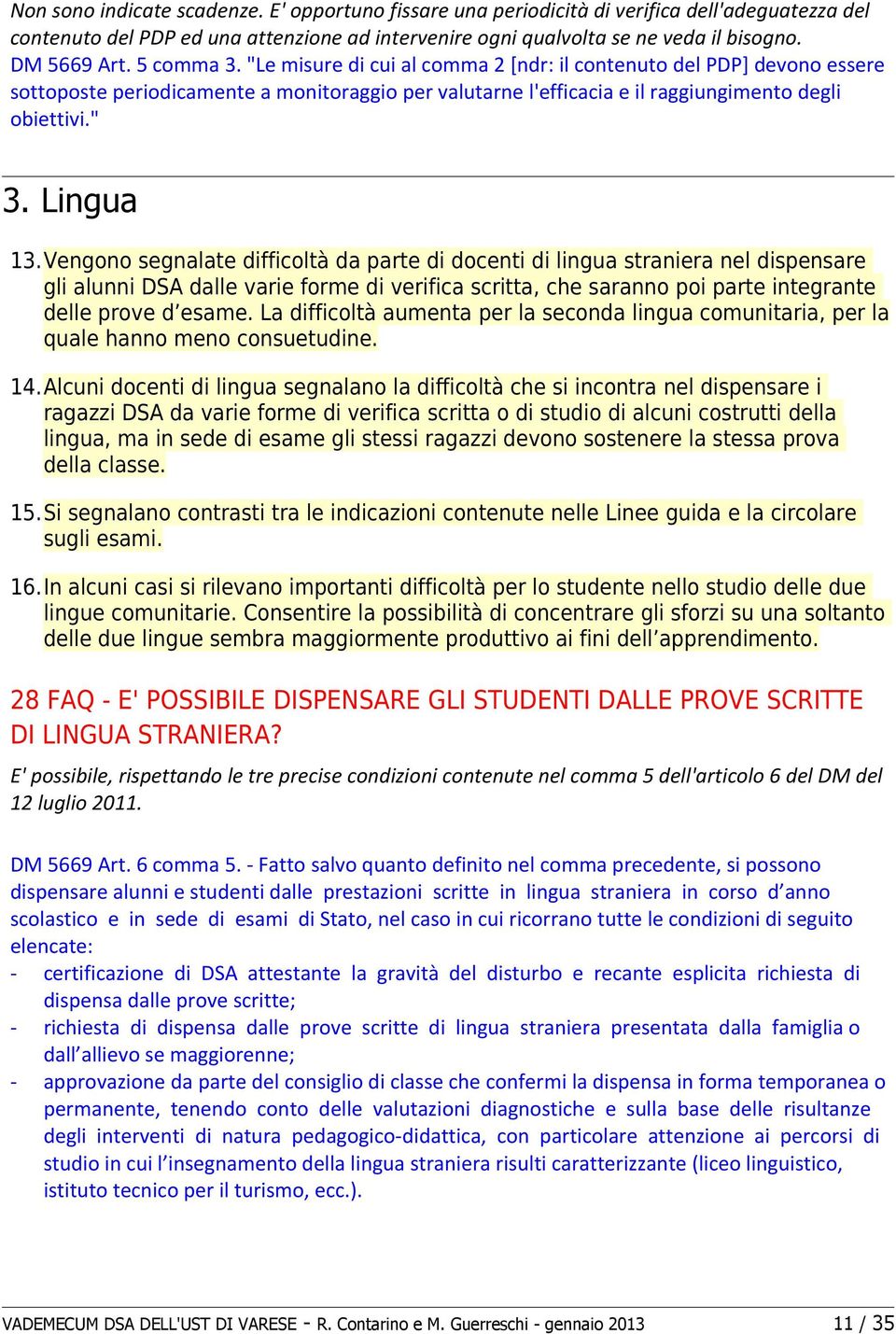 Non sono indicate scadenze. E' opportuno fissare una periodicità di verifica dell'adeguatezza del contenuto del PDP ed una attenzione ad intervenire ogni qualvolta se ne veda il bisogno.
DM 5669 Art. 5 comma 3. "Le misure di cui al comma 2 [ndr: il contenuto del PDP] devono essere sottoposte periodicamente a monitoraggio per valutarne l'efficacia e il raggiungimento degli obiettivi."

3. Lingua

13. Vengono segnalate difficoltà da parte di docenti di lingua straniera nel dispensare gli alunni DSA dalle varie forme di verifica scritta, che saranno poi parte integrante delle prove d'esame. La difficoltà aumenta per la seconda lingua comunitaria, per la quale hanno meno consuetudine.

14. Alcuni docenti di lingua segnalano la difficoltà che si incontra nel dispensare i ragazzi DSA da varie forme di verifica scritta o di studio di alcuni costrutti della lingua, ma in sede di esame gli stessi ragazzi devono sostenere la stessa prova della classe.

15. Si segnalano contrasti tra le indicazioni contenute nelle Linee guida e la circolare sugli esami.

16. In alcuni casi si rilevano importanti difficoltà per lo studente nello studio delle due lingue comunitarie. Consentire la possibilità di concentrare gli sforzi su una soltanto delle due lingue sembra maggiormente produttivo ai fini dell'apprendimento.

28 FAQ - E' POSSIBILE DISPENSARE GLI STUDENTI DALLE PROVE SCRITTE DI LINGUA STRANIERA?

E' possibile, rispettando le tre precise condizioni contenute nel comma 5 dell'articolo 6 del DM del 12 luglio 2011.

DM 5669 Art. 6 comma 5. - Fatto salvo quanto definito nel comma precedente, si possono dispensare alunni e studenti dalle prestazioni scritte in lingua straniera in corso d'anno scolastico e in sede di esami di Stato, nel caso in cui ricorrano tutte le condizioni di seguito elencate:
- certificazione di DSA attestante la gravità del disturbo e recante esplicita richiesta di dispensa dalle prove scritte;
- richiesta di dispensa dalle prove scritte di lingua straniera presentata dalla famiglia o dall'allievo se maggiorenne;
- approvazione da parte del consiglio di classe che confermi la dispensa in forma temporanea o permanente, tenendo conto delle valutazioni diagnostiche e sulla base delle risultanze degli interventi di natura pedagogico-didattica, con particolare attenzione ai percorsi di studio in cui l'insegnamento della lingua straniera risulti caratterizzante (liceo linguistico, istituto tecnico per il turismo, ecc.).

VADEMECUM DSA DELL'UST DI VARESE - R. Contarino e M. Guerreschi - gennaio 2013 11 / 35